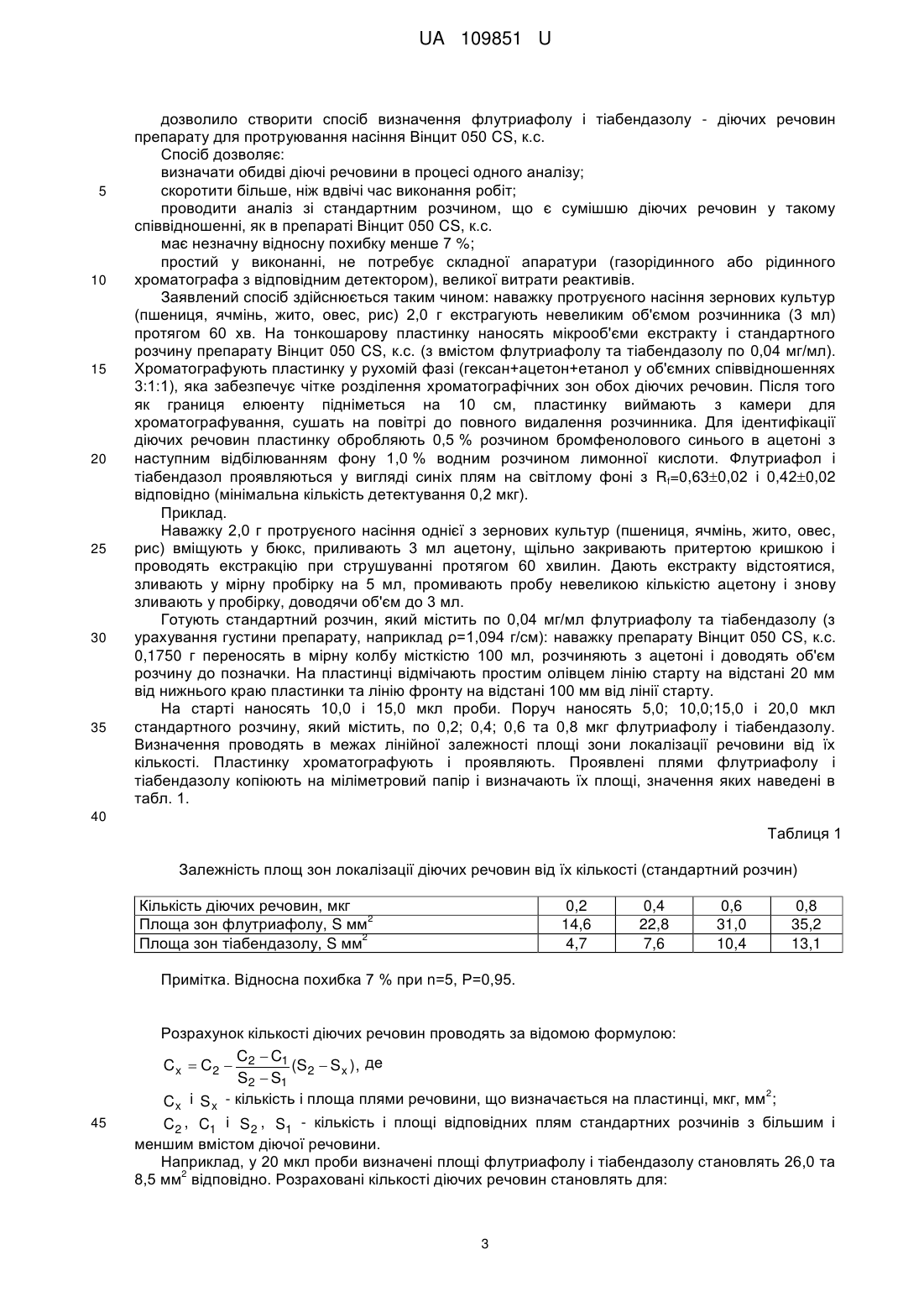 UA 109851 U

дозволило створити спосіб визначення флутриафолу і тіабендазолу - діючих речовин препарату для протруювання насіння Вінцит 050 CS, к.с.

Спосіб дозволяє:

визначати обидві діючі речовини в процесі одного аналізу;

5 скоротити більше, ніж вдвічі час виконання робіт;

проводити аналіз зі стандартним розчином, що є сумішшю діючих речовин у такому співвідношенні, як в препараті Вінцит 050 CS, к.с.

має незначну відносну похибку менше 7 %;

простий у виконанні, не потребує складної апаратури (газорідинного або рідинного 10 хроматографа з відповідним детектором), великої витрати реактивів.

Заявлений спосіб здійснюється таким чином: наважку протруєного насіння зернових культур (пшениця, ячмінь, жито, овес, рис) 2,0 г екстрагують невеликим об'ємом розчинника (3 мл) протягом 60 хв. На тонкошарову пластинку наносять мікрооб'єми екстракту і стандартного розчину препарату Вінцит 050 CS, к.с. (з вмістом флутриафолу та тіабендазолу по 0,04 мг/мл). 15 Хроматографують пластинку у рухомій фазі (гексан+ацетон+етанол у об'ємних співвідношеннях 3:1:1), яка забезпечує чітке розділення хроматографічних зон обох діючих речовин. Після того як границя елюенту підніметься на 10 см, пластинку виймають з камери для хроматографування, сушать на повітрі до повного видалення розчинника. Для ідентифікації діючих речовин пластинку обробляють 0,5 % розчином бромфенолового синього в ацетоні з 20 наступним відбілюванням фону 1,0 % водним розчином лимонної кислоти. Флутриафол і тіабендазол проявляються у вигляді синіх плям на світлому фоні з $R_f$=0,63±0,02 і 0,42±0,02 відповідно (мінімальна кількість детектування 0,2 мкг).

Приклад.

Наважку 2,0 г протруєного насіння однієї з зернових культур (пшениця, ячмінь, жито, овес, 25 рис) вміщують у бюкс, приливають 3 мл ацетону, щільно закривають притертою кришкою і проводять екстракцію при струшуванні протягом 60 хвилин. Дають екстракту відстоятися, зливають у мірну пробірку на 5 мл, промивають пробу невеликою кількістю ацетону і знову зливають у пробірку, доводячи об'єм до 3 мл.

Готують стандартний розчин, який містить по 0,04 мг/мл флутриафолу та тіабендазолу (з 30 урахування густини препарату, наприклад ρ=1,094 г/см): наважку препарату Вінцит 050 CS, к.с. 0,1750 г переносять в мірну колбу місткістю 100 мл, розчиняють з ацетоні і доводять об'єм розчину до позначки. На пластинці відмічають простим олівцем лінію старту на відстані 20 мм від нижнього краю пластинки та лінію фронту на відстані 100 мм від лінії старту.

На старті наносять 10,0 і 15,0 мкл проби. Поруч наносять 5,0; 10,0;15,0 і 20,0 мкл 35 стандартного розчину, який містить, по 0,2; 0,4; 0,6 та 0,8 мкг флутриафолу і тіабендазолу. Визначення проводять в межах лінійної залежності площі зони локалізації речовини від їх кількості. Пластинку хроматографують і проявляють. Проявлені плями флутриафолу і тіабендазолу копіюють на міліметровий папір і визначають їх площі, значення яких наведені в табл. 1.

40

Таблиця 1

Залежність площ зон локалізації діючих речовин від їх кількості (стандартний розчин)

| Кількість діючих речовин, мкг | 0,2 | 0,4 | 0,6 | 0,8 |
|---|---|---|---|---|
| Площа зон флутриафолу, S мм$^2$ | 14,6 | 22,8 | 31,0 | 35,2 |
| Площа зон тіабендазолу, S мм$^2$ | 4,7 | 7,6 | 10,4 | 13,1 |

Примітка. Відносна похибка 7 % при n=5, P=0,95.

Розрахунок кількості діючих речовин проводять за відомою формулою:

$C_x = C_2 - \frac{C_2 - C_1}{S_2 - S_1}(S_2 - S_x)$, де

$C_x$ і $S_x$ - кількість і площа плями речовини, що визначається на пластинці, мкг, мм$^2$;

45 $C_2$, $C_1$ і $S_2$, $S_1$ - кількість і площі відповідних плям стандартних розчинів з більшим і меншим вмістом діючої речовини.

Наприклад, у 20 мкл проби визначені площі флутриафолу і тіабендазолу становлять 26,0 та 8,5 мм$^2$ відповідно. Розраховані кількості діючих речовин становлять для:

3